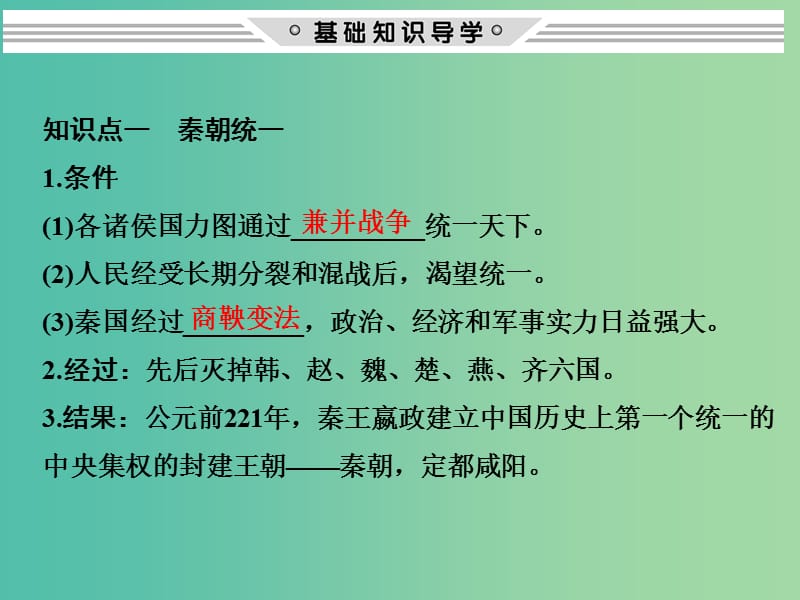 基础知识导学

知识点一　秦朝统一

1.条件

(1)各诸侯国力图通过兼并战争统一天下。

(2)人民经受长期分裂和混战后，渴望统一。

(3)秦国经过商鞅变法，政治、经济和军事实力日益强大。

2.经过：先后灭掉韩、赵、魏、楚、燕、齐六国。

3.结果：公元前221年，秦王嬴政建立中国历史上第一个统一的中央集权的封建王朝——秦朝，定都咸阳。